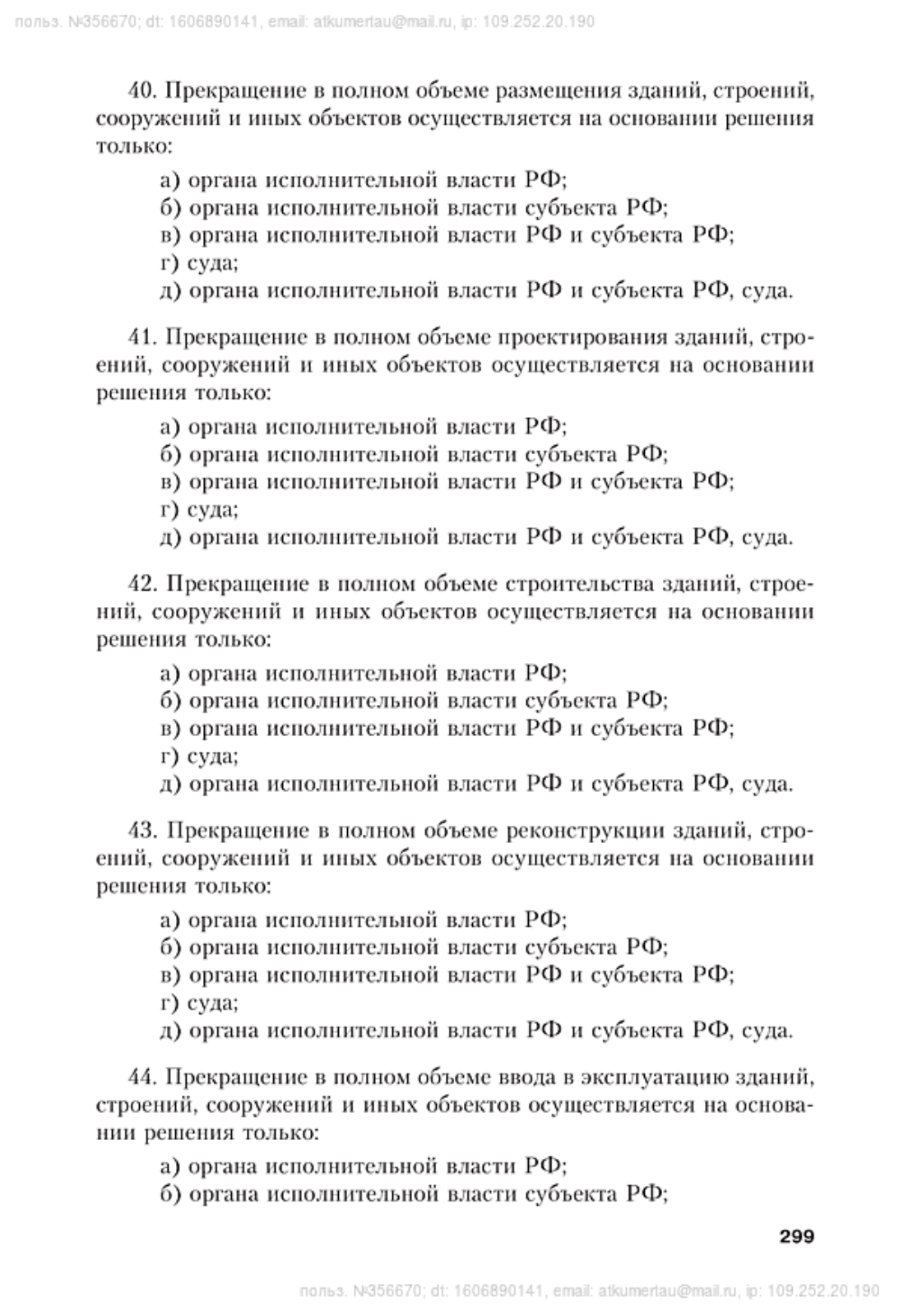 польз. №356670; dt: 1606890141, email: atkumertau@mail.ru, ip: 109.252.20.190

40. Прекращение в полном объеме размещения зданий, строений, сооружений и иных объектов осуществляется на основании решения только:

а) органа исполнительной власти РФ;
б) органа исполнительной власти субъекта РФ;
в) органа исполнительной власти РФ и субъекта РФ;
г) суда;
д) органа исполнительной власти РФ и субъекта РФ, суда.

41. Прекращение в полном объеме проектирования зданий, строений, сооружений и иных объектов осуществляется на основании решения только:

а) органа исполнительной власти РФ;
б) органа исполнительной власти субъекта РФ;
в) органа исполнительной власти РФ и субъекта РФ;
г) суда;
д) органа исполнительной власти РФ и субъекта РФ, суда.

42. Прекращение в полном объеме строительства зданий, строений, сооружений и иных объектов осуществляется на основании решения только:

а) органа исполнительной власти РФ;
б) органа исполнительной власти субъекта РФ;
в) органа исполнительной власти РФ и субъекта РФ;
г) суда;
д) органа исполнительной власти РФ и субъекта РФ, суда.

43. Прекращение в полном объеме реконструкции зданий, строений, сооружений и иных объектов осуществляется на основании решения только:

а) органа исполнительной власти РФ;
б) органа исполнительной власти субъекта РФ;
в) органа исполнительной власти РФ и субъекта РФ;
г) суда;
д) органа исполнительной власти РФ и субъекта РФ, суда.

44. Прекращение в полном объеме ввода в эксплуатацию зданий, строений, сооружений и иных объектов осуществляется на основании решения только:

а) органа исполнительной власти РФ;
б) органа исполнительной власти субъекта РФ;

299

польз. №356670; dt: 1606890141, email: atkumertau@mail.ru, ip: 109.252.20.190